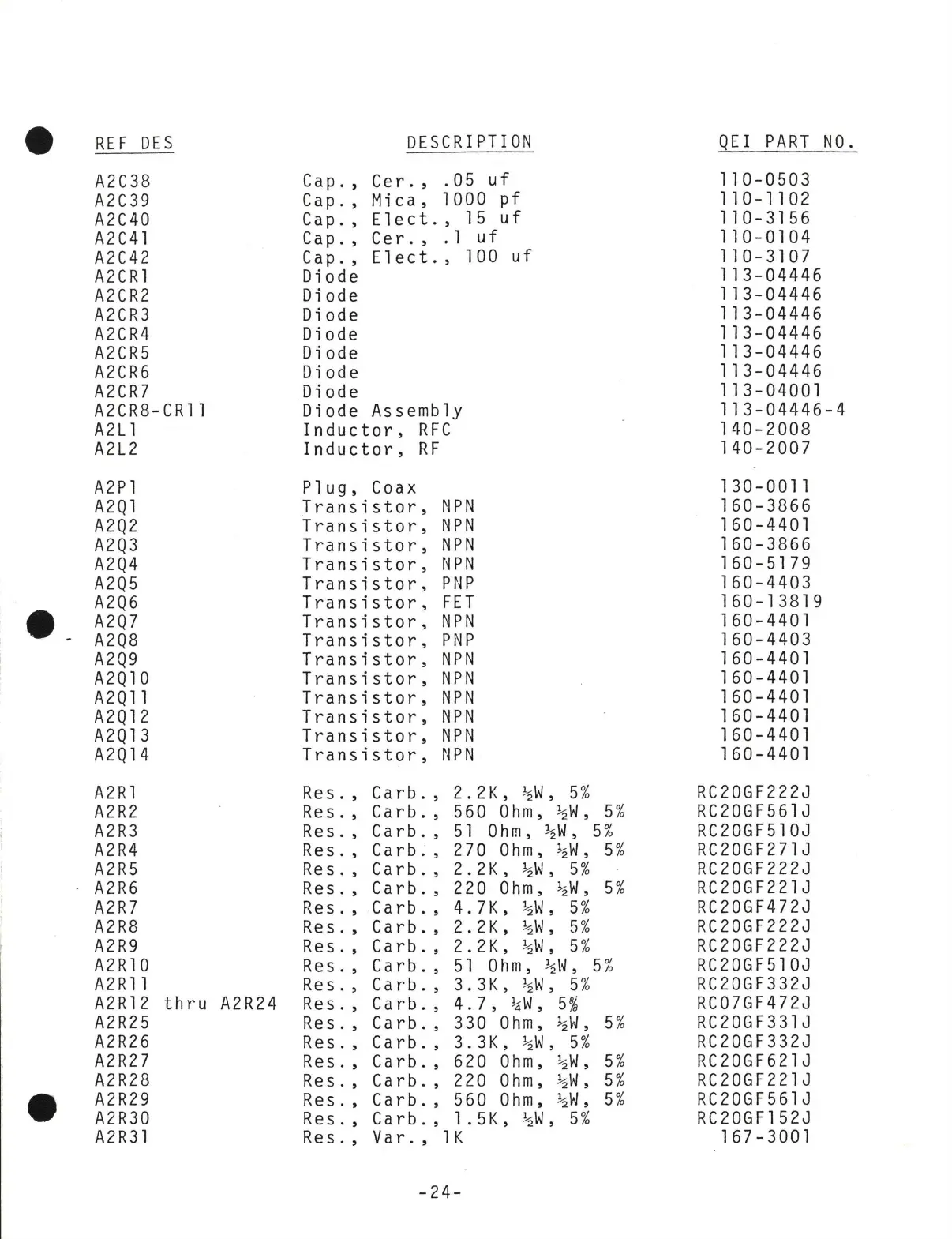 | REF DES | DESCRIPTION | QEI PART NO. |
|---|---|---|
| A2C38 | Cap., Cer., .05 uf | 110-0503 |
| A2C39 | Cap., Mica, 1000 pf | 110-1102 |
| A2C40 | Cap., Elect., 15 uf | 110-3156 |
| A2C41 | Cap., Cer., .1 uf | 110-0104 |
| A2C42 | Cap., Elect., 100 uf | 110-3107 |
| A2CR1 | Diode | 113-04446 |
| A2CR2 | Diode | 113-04446 |
| A2CR3 | Diode | 113-04446 |
| A2CR4 | Diode | 113-04446 |
| A2CR5 | Diode | 113-04446 |
| A2CR6 | Diode | 113-04446 |
| A2CR7 | Diode | 113-04001 |
| A2CR8-CR11 | Diode Assembly | 113-04446-4 |
| A2L1 | Inductor, RFC | 140-2008 |
| A2L2 | Inductor, RF | 140-2007 |
| A2P1 | Plug, Coax | 130-0011 |
| A2Q1 | Transistor, NPN | 160-3866 |
| A2Q2 | Transistor, NPN | 160-4401 |
| A2Q3 | Transistor, NPN | 160-3866 |
| A2Q4 | Transistor, NPN | 160-5179 |
| A2Q5 | Transistor, PNP | 160-4403 |
| A2Q6 | Transistor, FET | 160-13819 |
| A2Q7 | Transistor, NPN | 160-4401 |
| A2Q8 | Transistor, PNP | 160-4403 |
| A2Q9 | Transistor, NPN | 160-4401 |
| A2Q10 | Transistor, NPN | 160-4401 |
| A2Q11 | Transistor, NPN | 160-4401 |
| A2Q12 | Transistor, NPN | 160-4401 |
| A2Q13 | Transistor, NPN | 160-4401 |
| A2Q14 | Transistor, NPN | 160-4401 |
| A2R1 | Res., Carb., 2.2K, ½W, 5% | RC20GF222J |
| A2R2 | Res., Carb., 560 Ohm, ½W, 5% | RC20GF561J |
| A2R3 | Res., Carb., 51 Ohm, ½W, 5% | RC20GF510J |
| A2R4 | Res., Carb., 270 Ohm, ½W, 5% | RC20GF271J |
| A2R5 | Res., Carb., 2.2K, ½W, 5% | RC20GF222J |
| A2R6 | Res., Carb., 220 Ohm, ½W, 5% | RC20GF221J |
| A2R7 | Res., Carb., 4.7K, ½W, 5% | RC20GF472J |
| A2R8 | Res., Carb., 2.2K, ½W, 5% | RC20GF222J |
| A2R9 | Res., Carb., 2.2K, ½W, 5% | RC20GF222J |
| A2R10 | Res., Carb., 51 Ohm, ½W, 5% | RC20GF510J |
| A2R11 | Res., Carb., 3.3K, ½W, 5% | RC20GF332J |
| A2R12 thru A2R24 | Res., Carb., 4.7, ¼W, 5% | RC07GF472J |
| A2R25 | Res., Carb., 330 Ohm, ½W, 5% | RC20GF331J |
| A2R26 | Res., Carb., 3.3K, ½W, 5% | RC20GF332J |
| A2R27 | Res., Carb., 620 Ohm, ½W, 5% | RC20GF621J |
| A2R28 | Res., Carb., 220 Ohm, ½W, 5% | RC20GF221J |
| A2R29 | Res., Carb., 560 Ohm, ½W, 5% | RC20GF561J |
| A2R30 | Res., Carb., 1.5K, ½W, 5% | RC20GF152J |
| A2R31 | Res., Var., 1K | 167-3001 |

-24-